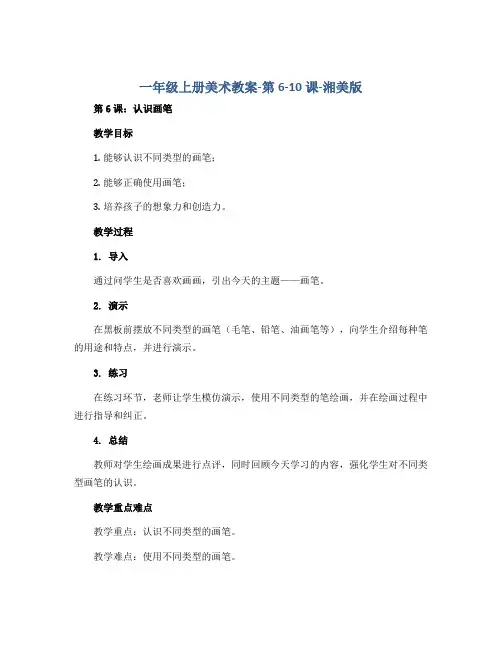 一年级上册美术教案-第 6-10 课-湘美版

第 6 课：认识画笔

教学目标

1. 能够认识不同类型的画笔；

2. 能够正确使用画笔；

3. 培养孩子的想象力和创造力。

教学过程

1. 导入

通过问学生是否喜欢画画，引出今天的主题——画笔。

2. 演示

在黑板前摆放不同类型的画笔（毛笔、铅笔、油画笔等），向学生介绍每种笔的用途和特点，并进行演示。

3. 练习

在练习环节，老师让学生模仿演示，使用不同类型的笔绘画，并在绘画过程中进行指导和纠正。

4. 总结

教师对学生绘画成果进行点评，同时回顾今天学习的内容，强化学生对不同类型画笔的认识。

教学重点难点

教学重点：认识不同类型的画笔。

教学难点：使用不同类型的画笔。